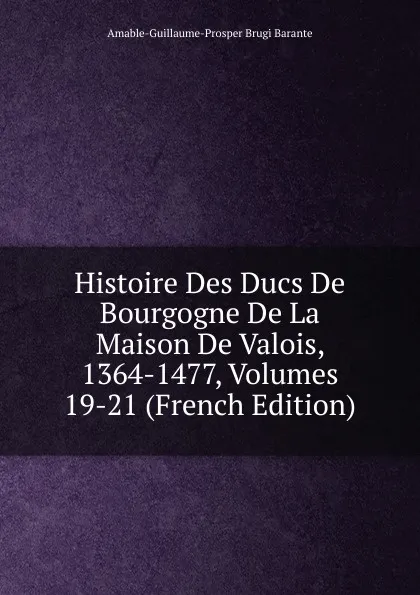 Amable-Guillaume-Prosper Brugi Barante

Histoire Des Ducs De Bourgogne De La Maison De Valois, 1364-1477, Volumes 19-21 (French Edition)